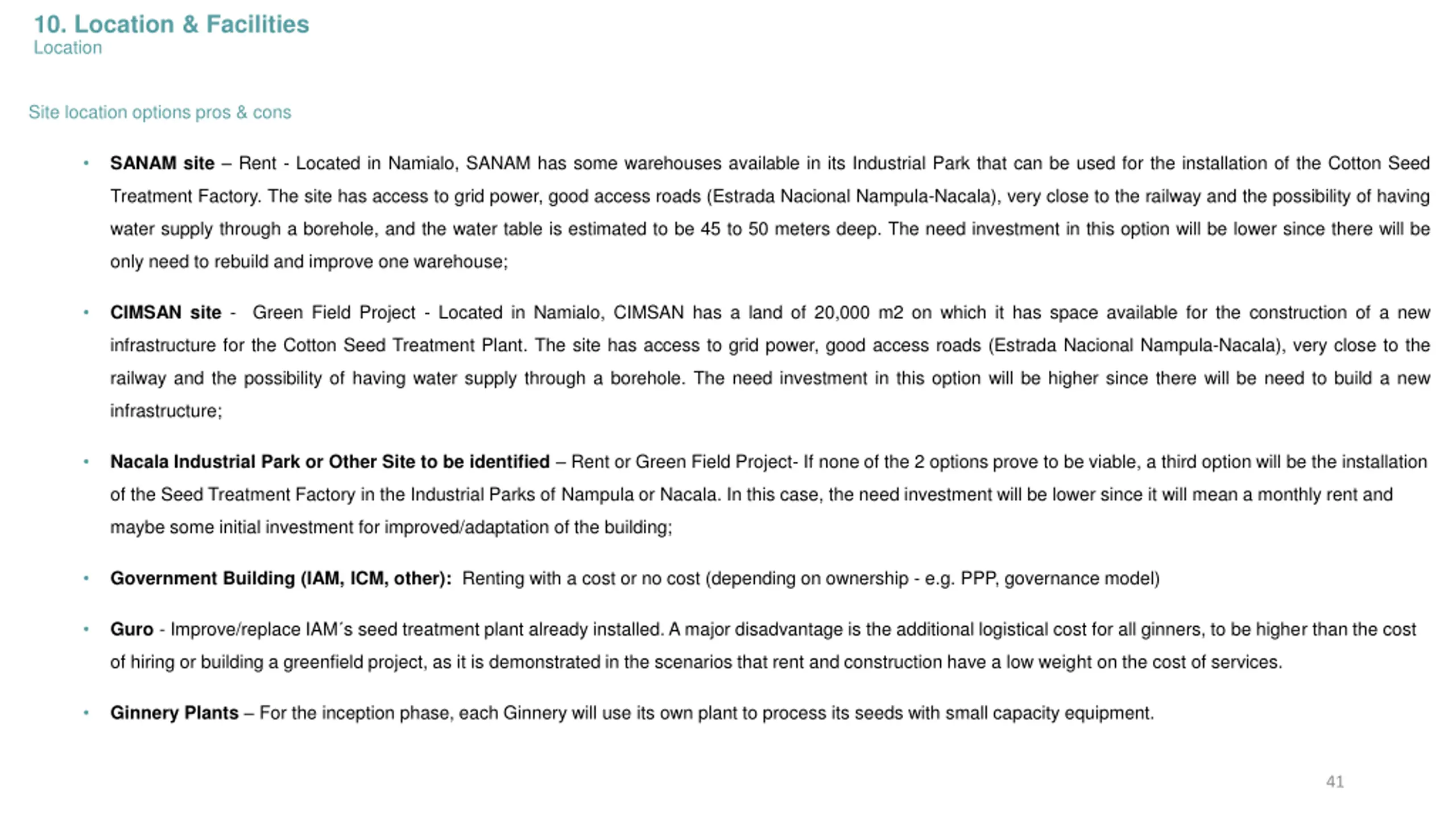 10. Location & Facilities
Location

Site location options pros & cons

• SANAM site – Rent - Located in Namialo, SANAM has some warehouses available in its Industrial Park that can be used for the installation of the Cotton Seed Treatment Factory. The site has access to grid power, good access roads (Estrada Nacional Nampula-Nacala), very close to the railway and the possibility of having water supply through a borehole, and the water table is estimated to be 45 to 50 meters deep. The need investment in this option will be lower since there will be only need to rebuild and improve one warehouse;

• CIMSAN site - Green Field Project - Located in Namialo, CIMSAN has a land of 20,000 m2 on which it has space available for the construction of a new infrastructure for the Cotton Seed Treatment Plant. The site has access to grid power, good access roads (Estrada Nacional Nampula-Nacala), very close to the railway and the possibility of having water supply through a borehole. The need investment in this option will be higher since there will be need to build a new infrastructure;

• Nacala Industrial Park or Other Site to be identified – Rent or Green Field Project- If none of the 2 options prove to be viable, a third option will be the installation of the Seed Treatment Factory in the Industrial Parks of Nampula or Nacala. In this case, the need investment will be lower since it will mean a monthly rent and maybe some initial investment for improved/adaptation of the building;

• Government Building (IAM, ICM, other): Renting with a cost or no cost (depending on ownership - e.g. PPP, governance model)

• Guro - Improve/replace IAM´s seed treatment plant already installed. A major disadvantage is the additional logistical cost for all ginners, to be higher than the cost of hiring or building a greenfield project, as it is demonstrated in the scenarios that rent and construction have a low weight on the cost of services.

• Ginnery Plants – For the inception phase, each Ginnery will use its own plant to process its seeds with small capacity equipment.

41